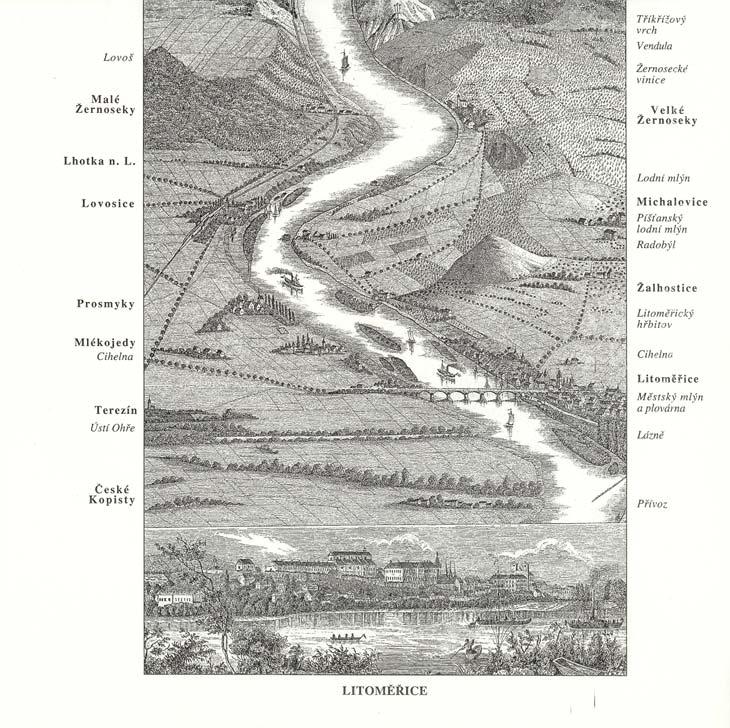 Lovoš

Malé Žernoseky

Lhotka n. L.

Lovosice

Prosmyky

Mlékojedy
Cihelna

Terezín
Ústí Ohře

České Kopisty

Tříkřížový vrch

Vendula

Žernosecké vinice

Velké Žernoseky

Lodní mlýn

Michalovice

Píšťanský lodní mlýn

Radobýl

Žalhostice

Litoměřický hřbitov

Cihelna

Litoměřice

Městský mlýn a plovárna

Lázně

Přívoz

LITOMĚŘICE